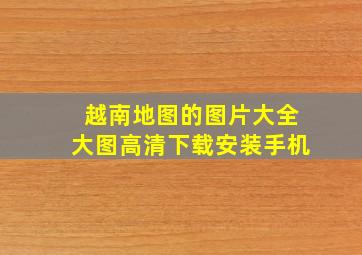 越南地图的图片大全
大图高清下载安装手机